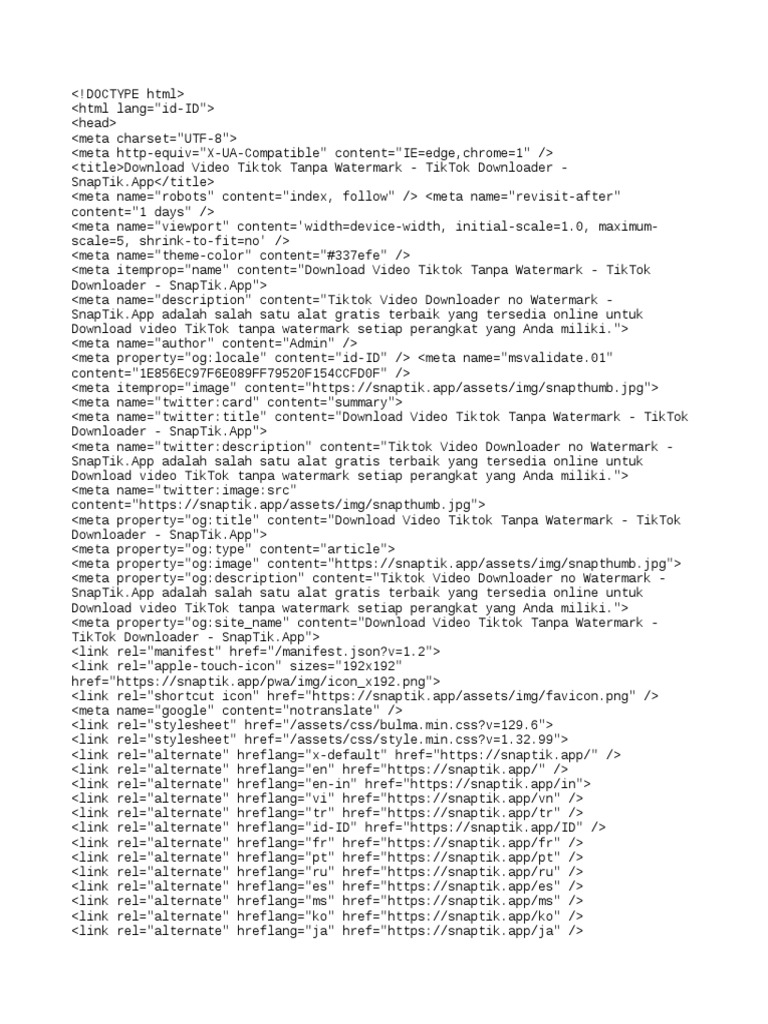 <!DOCTYPE html>
<html lang="id-ID">
<head>
<meta charset="UTF-8">
<meta http-equiv="X-UA-Compatible" content="IE=edge,chrome=1" />
<title>Download Video Tiktok Tanpa Watermark - TikTok Downloader - SnapTik.App</title>
<meta name="robots" content="index, follow" /> <meta name="revisit-after" content="1 days" />
<meta name="viewport" content='width=device-width, initial-scale=1.0, maximum-scale=5, shrink-to-fit=no' />
<meta name="theme-color" content="#337efe" />
<meta itemprop="name" content="Download Video Tiktok Tanpa Watermark - TikTok Downloader - SnapTik.App">
<meta name="description" content="Tiktok Video Downloader no Watermark - SnapTik.App adalah salah satu alat gratis terbaik yang tersedia online untuk Download video TikTok tanpa watermark setiap perangkat yang Anda miliki.">
<meta name="author" content="Admin" />
<meta property="og:locale" content="id-ID" /> <meta name="msvalidate.01" content="1E856EC97F6E089FF79520F154CCFD0F" />
<meta itemprop="image" content="https://snaptik.app/assets/img/snapthumb.jpg">
<meta name="twitter:card" content="summary">
<meta name="twitter:title" content="Download Video Tiktok Tanpa Watermark - TikTok Downloader - SnapTik.App">
<meta name="twitter:description" content="Tiktok Video Downloader no Watermark - SnapTik.App adalah salah satu alat gratis terbaik yang tersedia online untuk Download video TikTok tanpa watermark setiap perangkat yang Anda miliki.">
<meta name="twitter:image:src" content="https://snaptik.app/assets/img/snapthumb.jpg">
<meta property="og:title" content="Download Video Tiktok Tanpa Watermark - TikTok Downloader - SnapTik.App">
<meta property="og:type" content="article">
<meta property="og:image" content="https://snaptik.app/assets/img/snapthumb.jpg">
<meta property="og:description" content="Tiktok Video Downloader no Watermark - SnapTik.App adalah salah satu alat gratis terbaik yang tersedia online untuk Download video TikTok tanpa watermark setiap perangkat yang Anda miliki.">
<meta property="og:site_name" content="Download Video Tiktok Tanpa Watermark - TikTok Downloader - SnapTik.App">
<link rel="manifest" href="/manifest.json?v=1.2">
<link rel="apple-touch-icon" sizes="192x192" href="https://snaptik.app/pwa/img/icon_x192.png">
<link rel="shortcut icon" href="https://snaptik.app/assets/img/favicon.png" />
<meta name="google" content="notranslate" />
<link rel="stylesheet" href="/assets/css/bulma.min.css?v=129.6">
<link rel="stylesheet" href="/assets/css/style.min.css?v=1.32.99">
<link rel="alternate" hreflang="x-default" href="https://snaptik.app/" />
<link rel="alternate" hreflang="en" href="https://snaptik.app/" />
<link rel="alternate" hreflang="en-in" href="https://snaptik.app/in">
<link rel="alternate" hreflang="vi" href="https://snaptik.app/vn" />
<link rel="alternate" hreflang="tr" href="https://snaptik.app/tr" />
<link rel="alternate" hreflang="id-ID" href="https://snaptik.app/ID" />
<link rel="alternate" hreflang="fr" href="https://snaptik.app/fr" />
<link rel="alternate" hreflang="pt" href="https://snaptik.app/pt" />
<link rel="alternate" hreflang="ru" href="https://snaptik.app/ru" />
<link rel="alternate" hreflang="es" href="https://snaptik.app/es" />
<link rel="alternate" hreflang="ms" href="https://snaptik.app/ms" />
<link rel="alternate" hreflang="ko" href="https://snaptik.app/ko" />
<link rel="alternate" hreflang="ja" href="https://snaptik.app/ja" />